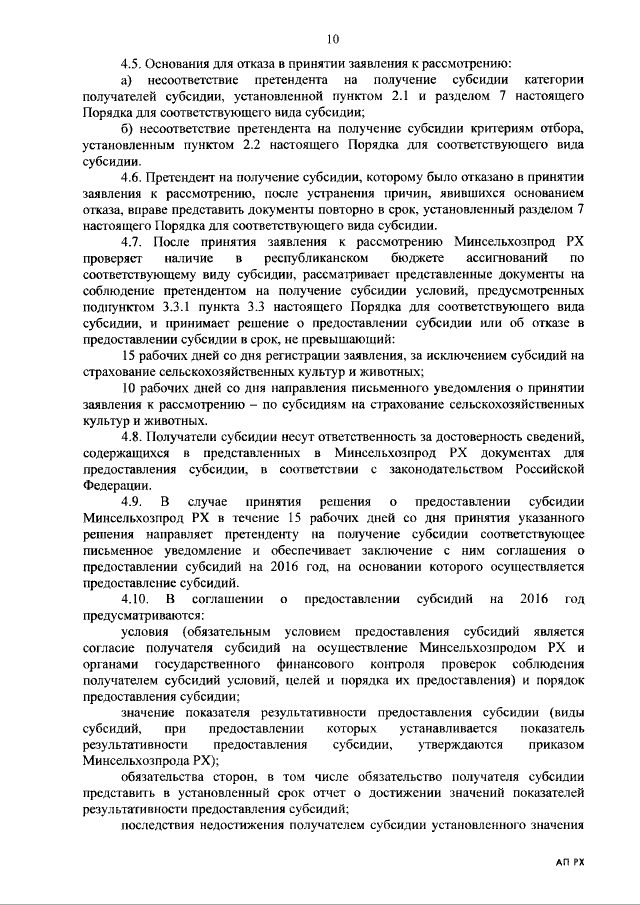 10

4.5. Основания для отказа в принятии заявления к рассмотрению:

а) несоответствие претендента на получение субсидии категории получателей субсидии, установленной пунктом 2.1 и разделом 7 настоящего Порядка для соответствующего вида субсидии;

б) несоответствие претендента на получение субсидии критериям отбора, установленным пунктом 2.2 настоящего Порядка для соответствующего вида субсидии.

4.6. Претендент на получение субсидии, которому было отказано в принятии заявления к рассмотрению, после устранения причин, явившихся основанием отказа, вправе представить документы повторно в срок, установленный разделом 7 настоящего Порядка для соответствующего вида субсидии.

4.7. После принятия заявления к рассмотрению Минсельхозпрод РХ проверяет наличие в республиканском бюджете ассигнований по соответствующему виду субсидии, рассматривает представленные документы на соблюдение претендентом на получение субсидии условий, предусмотренных подпунктом 3.3.1 пункта 3.3 настоящего Порядка для соответствующего вида субсидии, и принимает решение о предоставлении субсидии или об отказе в предоставлении субсидии в срок, не превышающий:

15 рабочих дней со дня регистрации заявления, за исключением субсидий на страхование сельскохозяйственных культур и животных;

10 рабочих дней со дня направления письменного уведомления о принятии заявления к рассмотрению – по субсидиям на страхование сельскохозяйственных культур и животных.

4.8. Получатели субсидии несут ответственность за достоверность сведений, содержащихся в представленных в Минсельхозпрод РХ документах для предоставления субсидии, в соответствии с законодательством Российской Федерации.

4.9. В случае принятия решения о предоставлении субсидии Минсельхозпрод РХ в течение 15 рабочих дней со дня принятия указанного решения направляет претенденту на получение субсидии соответствующее письменное уведомление и обеспечивает заключение с ним соглашения о предоставлении субсидий на 2016 год, на основании которого осуществляется предоставление субсидий.

4.10. В соглашении о предоставлении субсидий на 2016 год предусматриваются:

условия (обязательным условием предоставления субсидий является согласие получателя субсидий на осуществление Минсельхозпродом РХ и органами государственного финансового контроля проверок соблюдения получателем субсидий условий, целей и порядка их предоставления) и порядок предоставления субсидии;

значение показателя результативности предоставления субсидии (виды субсидий, при предоставлении которых устанавливается показатель результативности предоставления субсидии, утверждаются приказом Минсельхозпрода РХ);

обязательства сторон, в том числе обязательство получателя субсидии представить в установленный срок отчет о достижении значений показателей результативности предоставления субсидий;

последствия недостижения получателем субсидии установленного значения

АП РХ